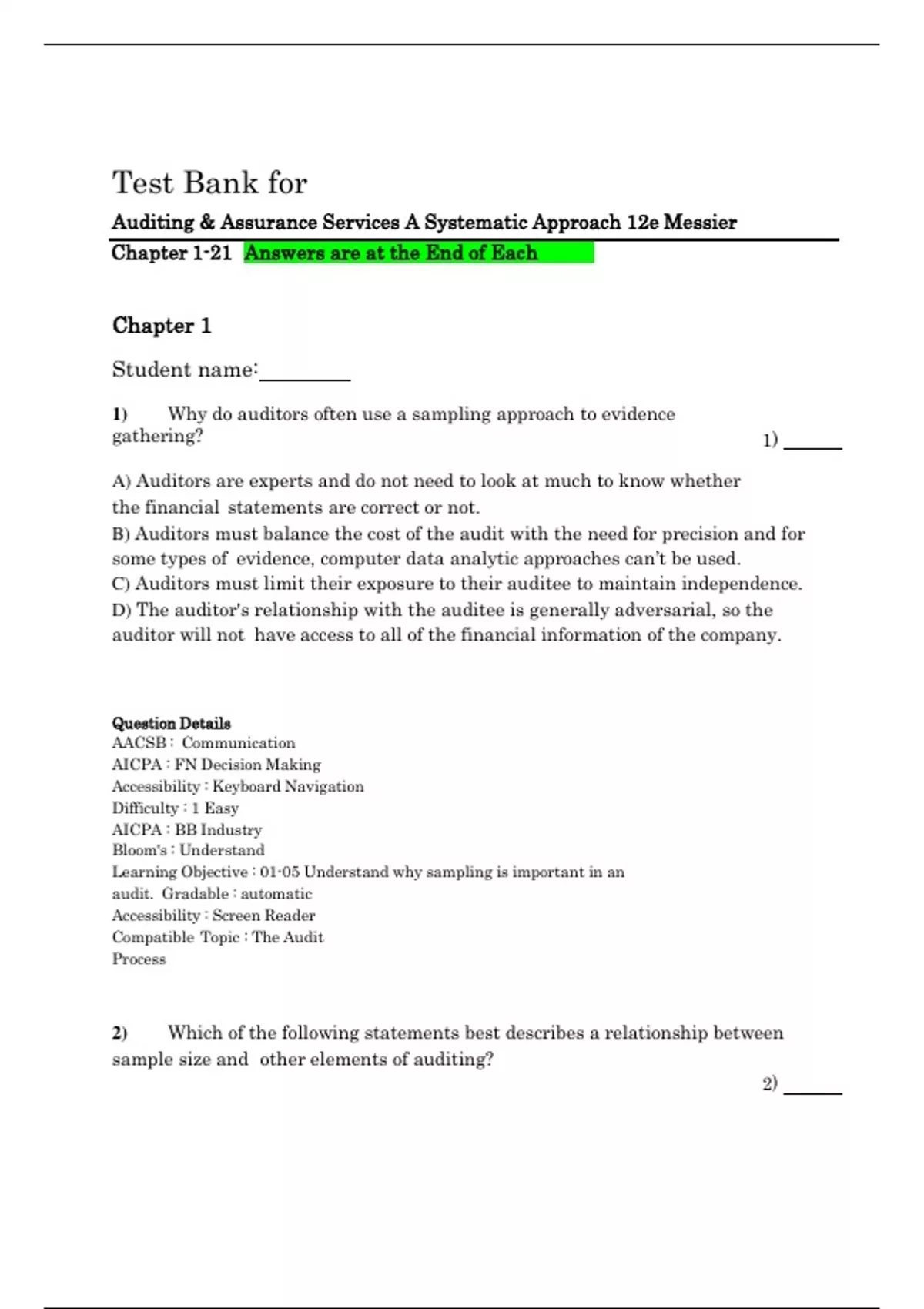 Test Bank for

Auditing & Assurance Services A Systematic Approach 12e Messier

Chapter 1-21 Answers are at the End of Each

Chapter 1

Student name:________

1) Why do auditors often use a sampling approach to evidence gathering?

1) ______

A) Auditors are experts and do not need to look at much to know whether the financial statements are correct or not.
B) Auditors must balance the cost of the audit with the need for precision and for some types of evidence, computer data analytic approaches can't be used.
C) Auditors must limit their exposure to their auditee to maintain independence.
D) The auditor's relationship with the auditee is generally adversarial, so the auditor will not have access to all of the financial information of the company.

Question Details
AACSB : Communication
AICPA : FN Decision Making
Accessibility : Keyboard Navigation
Difficulty : 1 Easy
AICPA : BB Industry
Bloom's : Understand
Learning Objective : 01-05 Understand why sampling is important in an audit. Gradable : automatic
Accessibility : Screen Reader
Compatible Topic : The Audit Process

2) Which of the following statements best describes a relationship between sample size and other elements of auditing?

2) ______